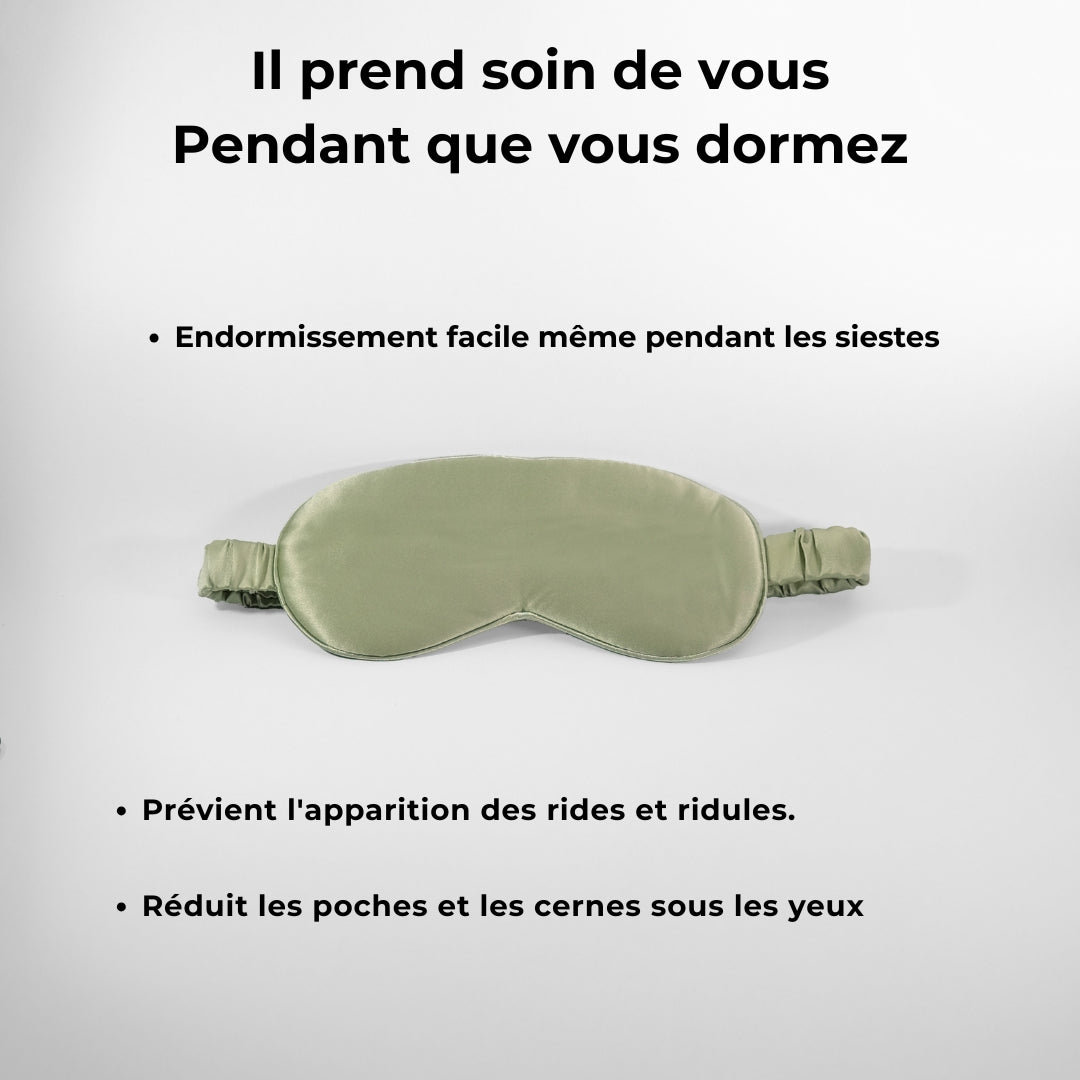 Il prend soin de vous
Pendant que vous dormez

• Endormissement facile même pendant les siestes

• Prévient l'apparition des rides et ridules.

• Réduit les poches et les cernes sous les yeux